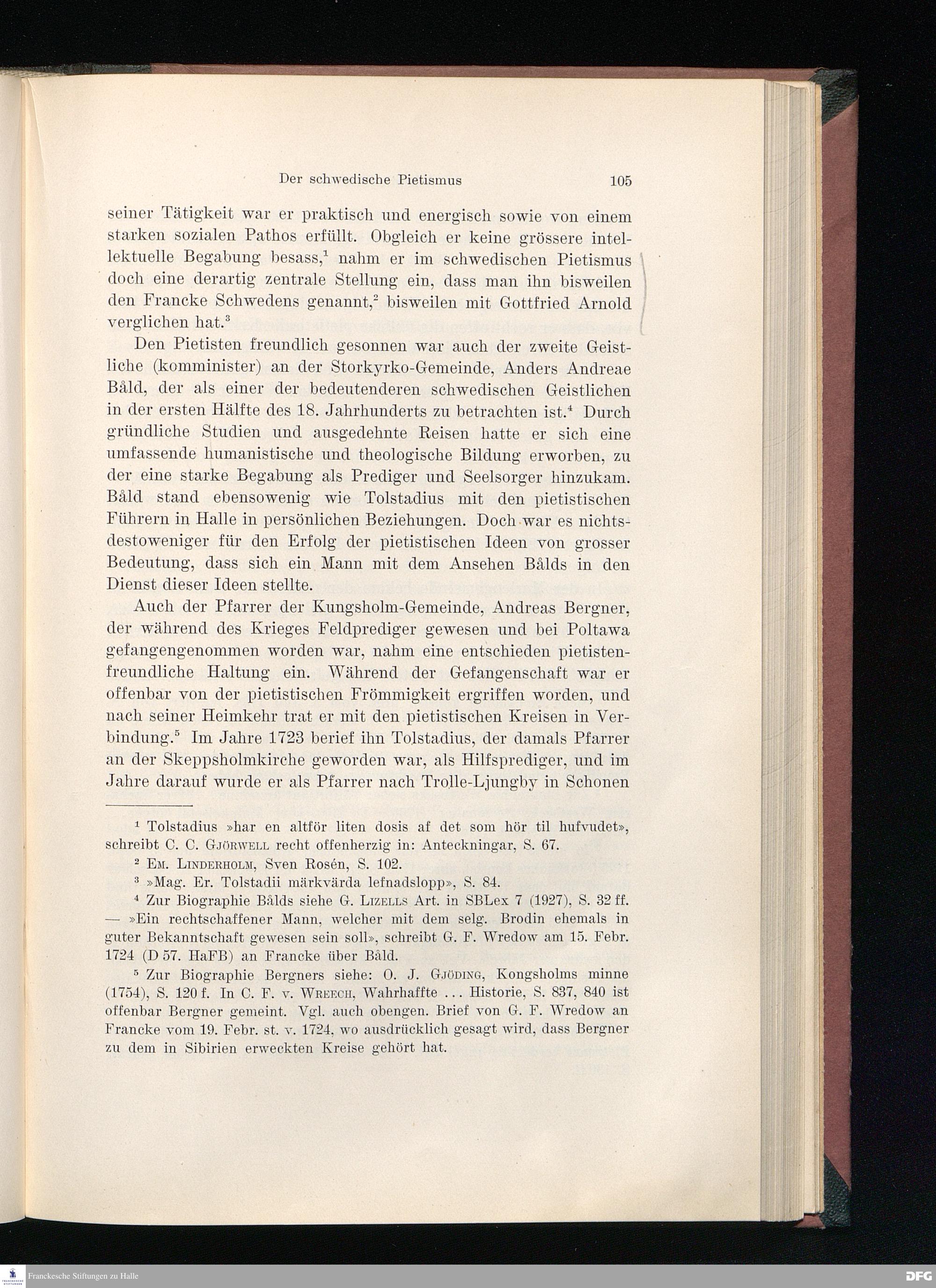 Der schwedische Pietismus 105

seiner Tätigkeit war er praktisch und energisch sowie von einem starken sozialen Pathos erfüllt. Obgleich er keine grössere intellektuelle Begabung besass,$^1$ nahm er im schwedischen Pietismus doch eine derartig zentrale Stellung ein, dass man ihn bisweilen den Francke Schwedens genannt,$^2$ bisweilen mit Gottfried Arnold verglichen hat.$^3$

Den Pietisten freundlich gesonnen war auch der zweite Geistliche (komminister) an der Storkyrko-Gemeinde, Anders Andreae Båld, der als einer der bedeutenderen schwedischen Geistlichen in der ersten Hälfte des 18. Jahrhunderts zu betrachten ist.$^4$ Durch gründliche Studien und ausgedehnte Reisen hatte er sich eine umfassende humanistische und theologische Bildung erworben, zu der eine starke Begabung als Prediger und Seelsorger hinzukam. Båld stand ebensowenig wie Tolstadius mit den pietistischen Führern in Halle in persönlichen Beziehungen. Doch war es nichtsdestoweniger für den Erfolg der pietistischen Ideen von grosser Bedeutung, dass sich ein Mann mit dem Ansehen Bålds in den Dienst dieser Ideen stellte.

Auch der Pfarrer der Kungsholm-Gemeinde, Andreas Bergner, der während des Krieges Feldprediger gewesen und bei Poltawa gefangengenommen worden war, nahm eine entschieden pietistenfreundliche Haltung ein. Während der Gefangenschaft war er offenbar von der pietistischen Frömmigkeit ergriffen worden, und nach seiner Heimkehr trat er mit den pietistischen Kreisen in Verbindung.$^5$ Im Jahre 1723 berief ihn Tolstadius, der damals Pfarrer an der Skeppsholmkirche geworden war, als Hilfsprediger, und im Jahre darauf wurde er als Pfarrer nach Trolle-Ljungby in Schonen

$^1$ Tolstadius »har en altför liten dosis af det som hör til hufvudet», schreibt C. C. Gjörwell recht offenherzig in: Anteckningar, S. 67.

$^2$ Em. Linderholm, Sven Rosén, S. 102.

$^3$ »Mag. Er. Tolstadii märkvärda lefnadslopp», S. 84.

$^4$ Zur Biographie Bålds siehe G. Lizells Art. in SBLex 7 (1927), S. 32 ff. — »Ein rechtschaffener Mann, welcher mit dem selg. Brodin ehemals in guter Bekanntschaft gewesen sein soll», schreibt G. F. Wredow am 15. Febr. 1724 (D 57. HaFB) an Francke über Båld.

$^5$ Zur Biographie Bergners siehe: O. J. Gjöding, Kongsholms minne (1754), S. 120 f. In C. F. v. Wreech, Wahrhaffte ... Historie, S. 837, 840 ist offenbar Bergner gemeint. Vgl. auch obengen. Brief von G. F. Wredow an Francke vom 19. Febr. st. v. 1724, wo ausdrücklich gesagt wird, dass Bergner zu dem in Sibirien erweckten Kreise gehört hat.

Franckesche Stiftungen zu Halle
DFG